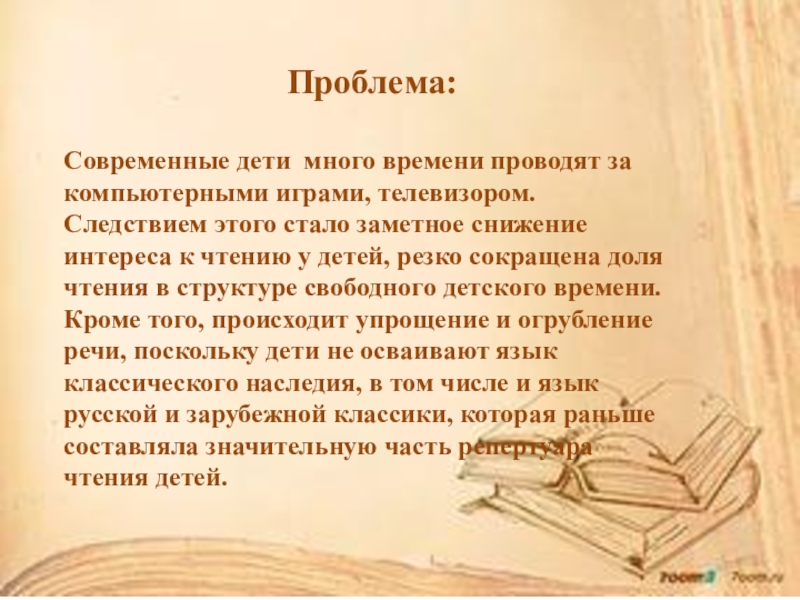 Проблема:

Современные дети много времени проводят за компьютерными играми, телевизором. Следствием этого стало заметное снижение интереса к чтению у детей, резко сокращена доля чтения в структуре свободного детского времени. Кроме того, происходит упрощение и огрубление речи, поскольку дети не осваивают язык классического наследия, в том числе и язык русской и зарубежной классики, которая раньше составляла значительную часть репертуара чтения детей.